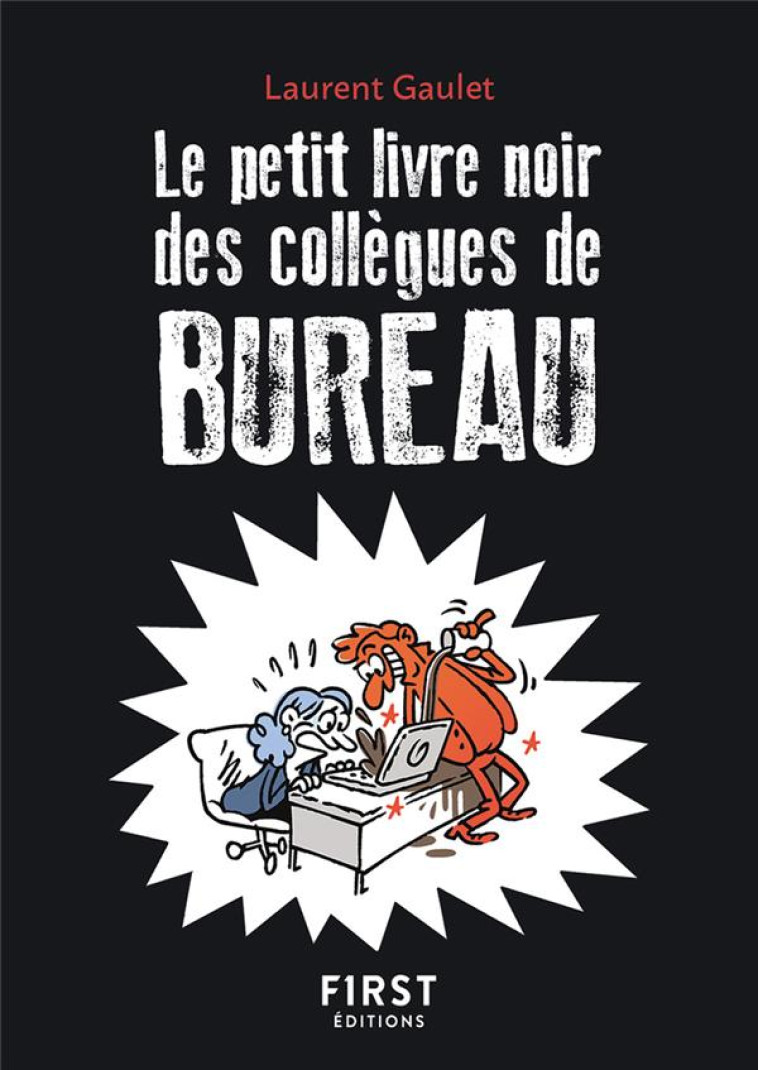 Laurent Gaulet

Le petit livre noir des collègues de BUREAU

F1RST
ÉDITIONS